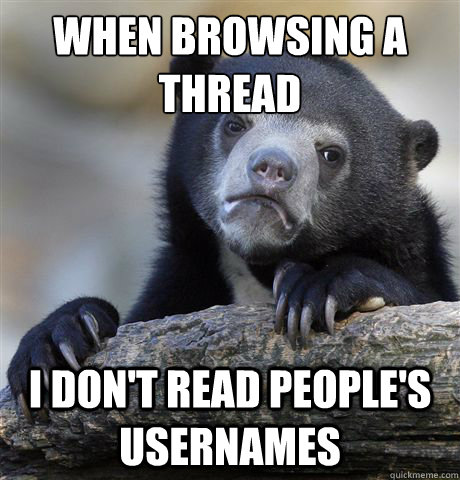 WHEN BROWSING A THREAD

I DON'T READ PEOPLE'S USERNAMES

quickmeme.com